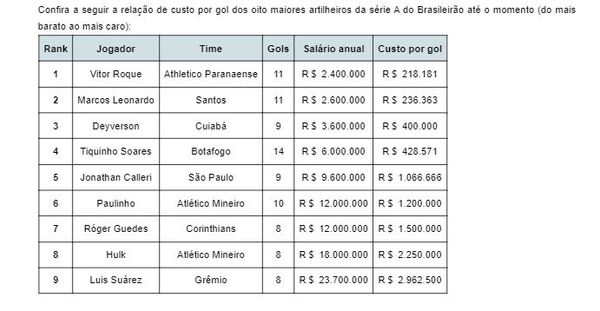 Confira a seguir a relação de custo por gol dos oito maiores artilheiros da série A do Brasileirão até o momento (do mais barato ao mais caro):

| Rank | Jogador | Time | Gols | Salário anual | Custo por gol |
|---|---|---|---|---|---|
| 1 | Vitor Roque | Athletico Paranaense | 11 | R$ 2.400.000 | R$ 218.181 |
| 2 | Marcos Leonardo | Santos | 11 | R$ 2.600.000 | R$ 236.363 |
| 3 | Deyverson | Cuiabá | 9 | R$ 3.600.000 | R$ 400.000 |
| 4 | Tiquinho Soares | Botafogo | 14 | R$ 6.000.000 | R$ 428.571 |
| 5 | Jonathan Calleri | São Paulo | 9 | R$ 9.600.000 | R$ 1.066.666 |
| 6 | Paulinho | Atlético Mineiro | 10 | R$ 12.000.000 | R$ 1.200.000 |
| 7 | Róger Guedes | Corinthians | 8 | R$ 12.000.000 | R$ 1.500.000 |
| 8 | Hulk | Atlético Mineiro | 8 | R$ 18.000.000 | R$ 2.250.000 |
| 9 | Luis Suárez | Grêmio | 8 | R$ 23.700.000 | R$ 2.962.500 |